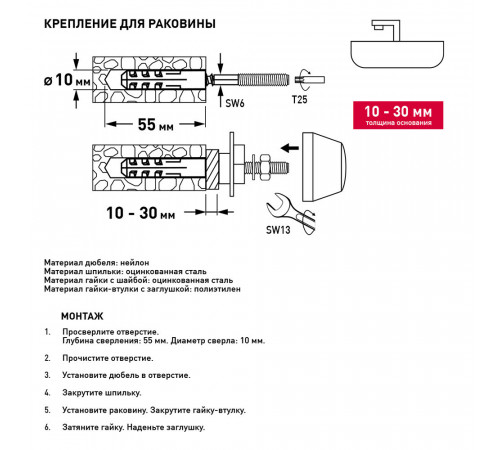 КРЕПЛЕНИЕ ДЛЯ РАКОВИНЫ

ø 10 мм

SW6

T25

55 мм

10 - 30 мм
толщина основания

10 - 30 мм

SW13

Материал дюбеля: нейлон
Материал шпильки: оцинкованная сталь
Материал гайки с шайбой: оцинкованная сталь
Материал гайки-втулки с заглушкой: полиэтилен

МОНТАЖ

1. Просверлите отверстие.
Глубина сверления: 55 мм. Диаметр сверла: 10 мм.

2. Прочистите отверстие.

3. Установите дюбель в отверстие.

4. Закрутите шпильку.

5. Установите раковину. Закрутите гайку-втулку.

6. Затяните гайку. Наденьте заглушку.